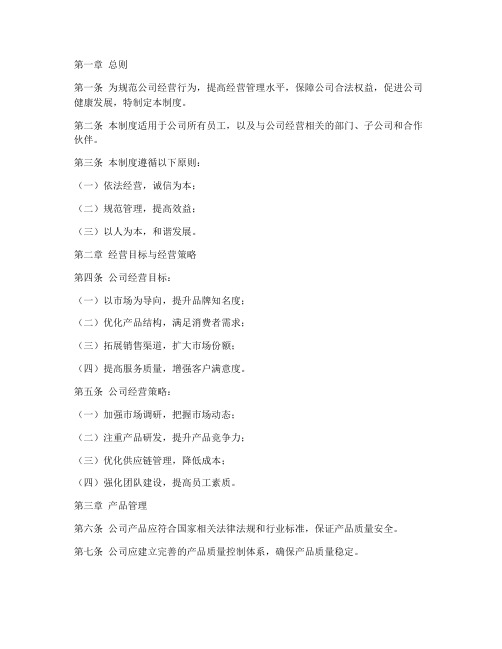 第一章 总则

第一条 为规范公司经营行为，提高经营管理水平，保障公司合法权益，促进公司健康发展，特制定本制度。

第二条 本制度适用于公司所有员工，以及与公司经营相关的部门、子公司和合作伙伴。

第三条 本制度遵循以下原则：

（一）依法经营，诚信为本；

（二）规范管理，提高效益；

（三）以人为本，和谐发展。

第二章 经营目标与经营策略

第四条 公司经营目标：

（一）以市场为导向，提升品牌知名度；

（二）优化产品结构，满足消费者需求；

（三）拓展销售渠道，扩大市场份额；

（四）提高服务质量，增强客户满意度。

第五条 公司经营策略：

（一）加强市场调研，把握市场动态；

（二）注重产品研发，提升产品竞争力；

（三）优化供应链管理，降低成本；

（四）强化团队建设，提高员工素质。

第三章 产品管理

第六条 公司产品应符合国家相关法律法规和行业标准，保证产品质量安全。

第七条 公司应建立完善的产品质量控制体系，确保产品质量稳定。